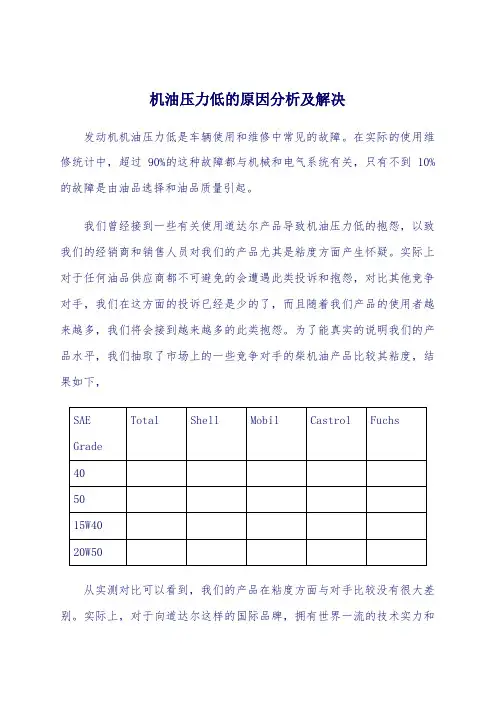 机油压力低的原因分析及解决

发动机机油压力低是车辆使用和维修中常见的故障。在实际的使用维修统计中，超过 90%的这种故障都与机械和电气系统有关，只有不到 10%的故障是由油品选择和油品质量引起。

我们曾经接到一些有关使用道达尔产品导致机油压力低的抱怨，以致我们的经销商和销售人员对我们的产品尤其是粘度方面产生怀疑。实际上对于任何油品供应商都不可避免的会遭遇此类投诉和抱怨，对比其他竞争对手，我们在这方面的投诉已经是少的了，而且随着我们产品的使用者越来越多，我们将会接到越来越多的此类抱怨。为了能真实的说明我们的产品水平，我们抽取了市场上的一些竞争对手的柴机油产品比较其粘度，结果如下，

| SAE Grade | Total | Shell | Mobil | Castrol | Fuchs |
|---|---|---|---|---|---|
| 40 | | | | | |
| 50 | | | | | |
| 15W40 | | | | | |
| 20W50 | | | | | |

从实测对比可以看到，我们的产品在粘度方面与对手比较没有很大差别。实际上，对于向道达尔这样的国际品牌，拥有世界一流的技术实力和